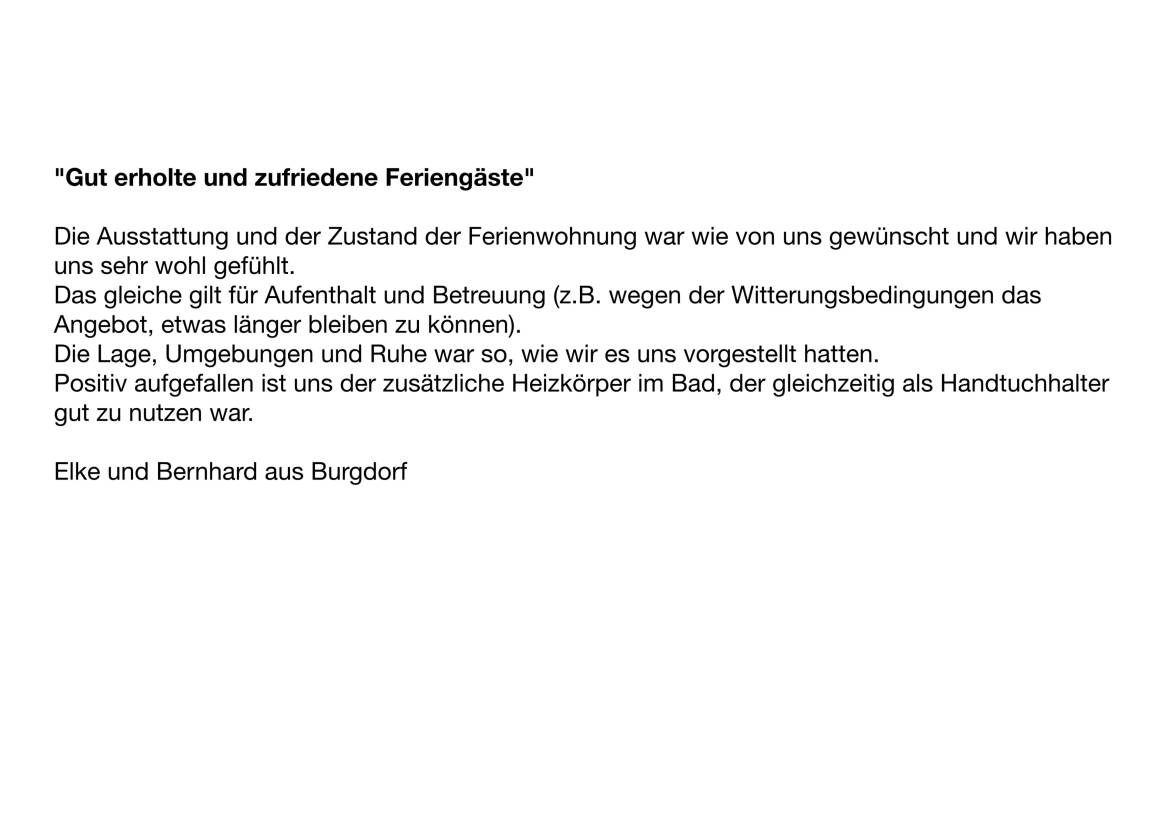 "Gut erholte und zufriedene Feriengäste"

Die Ausstattung und der Zustand der Ferienwohnung war wie von uns gewünscht und wir haben uns sehr wohl gefühlt.
Das gleiche gilt für Aufenthalt und Betreuung (z.B. wegen der Witterungsbedingungen das Angebot, etwas länger bleiben zu können).
Die Lage, Umgebungen und Ruhe war so, wie wir es uns vorgestellt hatten.
Positiv aufgefallen ist uns der zusätzliche Heizkörper im Bad, der gleichzeitig als Handtuchhalter gut zu nutzen war.

Elke und Bernhard aus Burgdorf